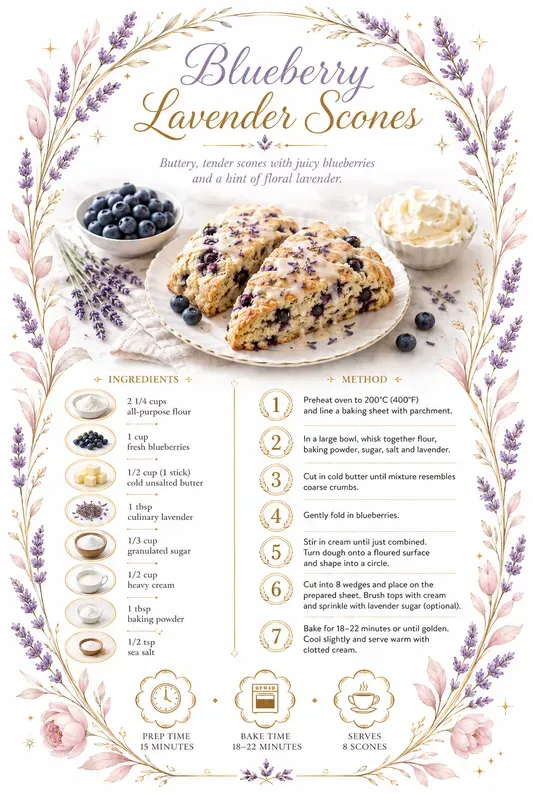 Blueberry Lavender Scones

Buttery, tender scones with juicy blueberries and a hint of floral lavender.

INGREDIENTS

2 1/4 cups all-purpose flour

1 cup fresh blueberries

1/2 cup (1 stick) cold unsalted butter

1 tbsp culinary lavender

1/3 cup granulated sugar

1/2 cup heavy cream

1 tbsp baking powder

1/2 tsp sea salt

METHOD

1 Preheat oven to 200°C (400°F) and line a baking sheet with parchment.

2 In a large bowl, whisk together flour, baking powder, sugar, salt and lavender.

3 Cut in cold butter until mixture resembles coarse crumbs.

4 Gently fold in blueberries.

5 Stir in cream until just combined. Turn dough onto a floured surface and shape into a circle.

6 Cut into 8 wedges and place on the prepared sheet. Brush tops with cream and sprinkle with lavender sugar (optional).

7 Bake for 18–22 minutes or until golden. Cool slightly and serve warm with clotted cream.

PREP TIME 15 MINUTES

BAKE TIME 18–22 MINUTES

SERVES 8 SCONES